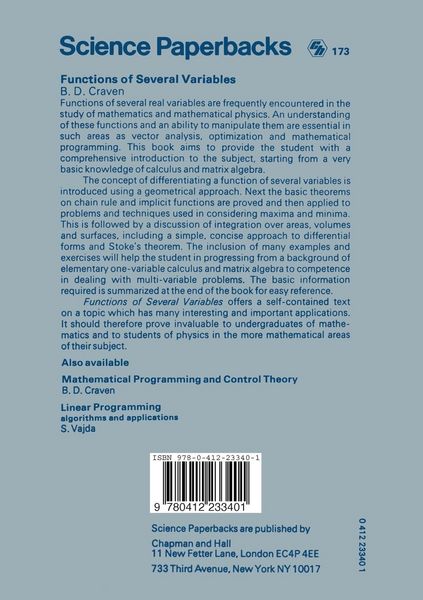 Science Paperbacks 173

Functions of Several Variables
B. D. Craven
Functions of several real variables are frequently encountered in the study of mathematics and mathematical physics. An understanding of these functions and an ability to manipulate them are essential in such areas as vector analysis, optimization and mathematical programming. This book aims to provide the student with a comprehensive introduction to the subject, starting from a very basic knowledge of calculus and matrix algebra.

The concept of differentiating a function of several variables is introduced using a geometrical approach. Next the basic theorems on chain rule and implicit functions are proved and then applied to problems and techniques used in considering maxima and minima. This is followed by a discussion of integration over areas, volumes and surfaces, including a simple, concise approach to differential forms and Stoke's theorem. The inclusion of many examples and exercises will help the student in progressing from a background of elementary one-variable calculus and matrix algebra to competence in dealing with multi-variable problems. The basic information required is summarized at the end of the book for easy reference.

Functions of Several Variables offers a self-contained text on a topic which has many interesting and important applications. It should therefore prove invaluable to undergraduates of mathematics and to students of physics in the more mathematical areas of their subject.

Also available

Mathematical Programming and Control Theory
B. D. Craven

Linear Programming
algorithms and applications
S. Vajda

ISBN 978-0-412-23340-1
9 780412 233401

Science Paperbacks are published by
Chapman and Hall
11 New Fetter Lane, London EC4P 4EE
733 Third Avenue, New York NY 10017

0 412 23340 1